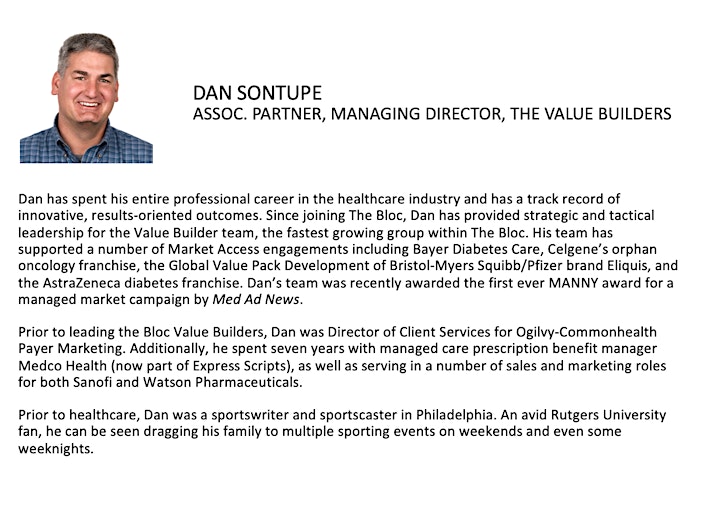 DAN SONTUPE
ASSOC. PARTNER, MANAGING DIRECTOR, THE VALUE BUILDERS

Dan has spent his entire professional career in the healthcare industry and has a track record of innovative, results-oriented outcomes. Since joining The Bloc, Dan has provided strategic and tactical leadership for the Value Builder team, the fastest growing group within The Bloc. His team has supported a number of Market Access engagements including Bayer Diabetes Care, Celgene's orphan oncology franchise, the Global Value Pack Development of Bristol-Myers Squibb/Pfizer brand Eliquis, and the AstraZeneca diabetes franchise. Dan's team was recently awarded the first ever MANNY award for a managed market campaign by Med Ad News.

Prior to leading the Bloc Value Builders, Dan was Director of Client Services for Ogilvy-Commonhealth Payer Marketing. Additionally, he spent seven years with managed care prescription benefit manager Medco Health (now part of Express Scripts), as well as serving in a number of sales and marketing roles for both Sanofi and Watson Pharmaceuticals.

Prior to healthcare, Dan was a sportswriter and sportscaster in Philadelphia. An avid Rutgers University fan, he can be seen dragging his family to multiple sporting events on weekends and even some weeknights.